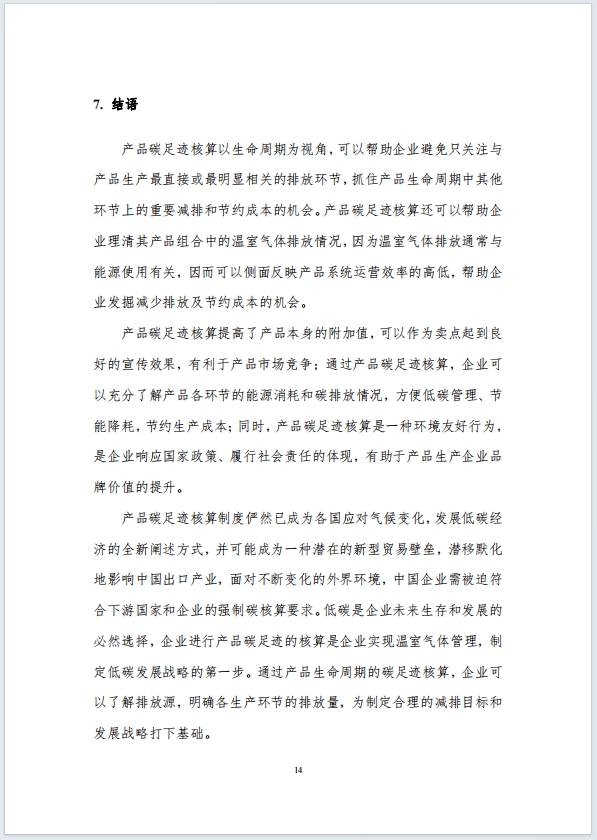 7. 结语

产品碳足迹核算以生命周期为视角，可以帮助企业避免只关注与产品生产最直接或最明显相关的排放环节，抓住产品生命周期中其他环节上的重要减排和节约成本的机会。产品碳足迹核算还可以帮助企业理清其产品组合中的温室气体排放情况，因为温室气体排放通常与能源使用有关，因而可以侧面反映产品系统运营效率的高低，帮助企业发掘减少排放及节约成本的机会。

产品碳足迹核算提高了产品本身的附加值，可以作为卖点起到良好的宣传效果，有利于产品市场竞争；通过产品碳足迹核算，企业可以充分了解产品各环节的能源消耗和碳排放情况，方便低碳管理、节能降耗，节约生产成本；同时，产品碳足迹核算是一种环境友好行为，是企业响应国家政策、履行社会责任的体现，有助于产品生产企业品牌价值的提升。

产品碳足迹核算制度俨然已成为各国应对气候变化，发展低碳经济的全新阐述方式，并可能成为一种潜在的新型贸易壁垒，潜移默化地影响中国出口产业，面对不断变化的外界环境，中国企业需被迫符合下游国家和企业的强制碳核算要求。低碳是企业未来生存和发展的必然选择，企业进行产品碳足迹的核算是企业实现温室气体管理，制定低碳发展战略的第一步。通过产品生命周期的碳足迹核算，企业可以了解排放源，明确各生产环节的排放量，为制定合理的减排目标和发展战略打下基础。

14